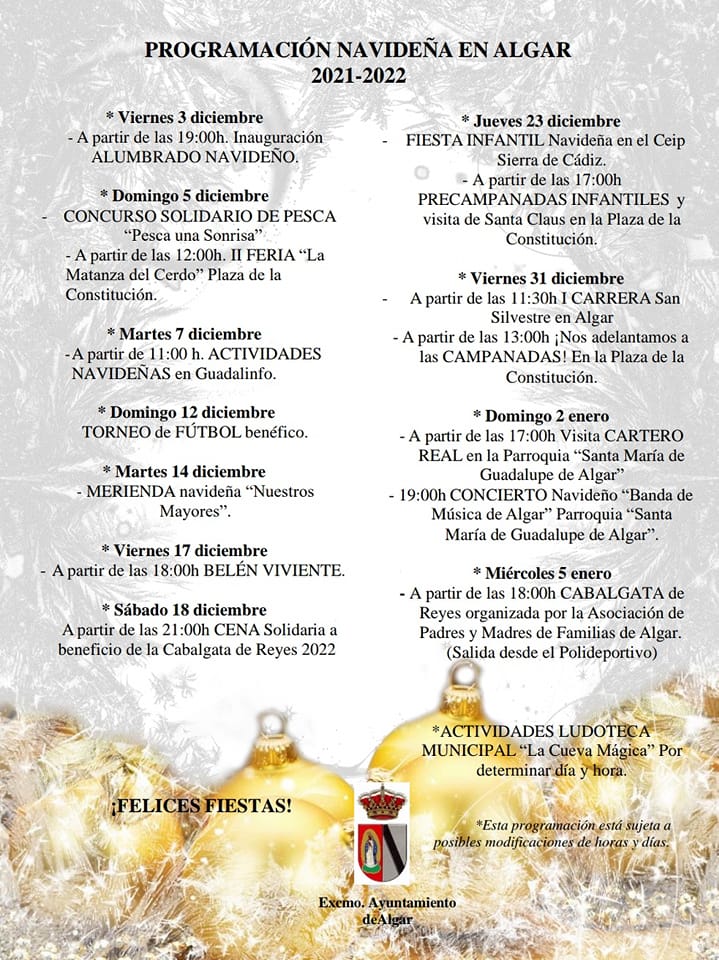 PROGRAMACIÓN NAVIDEÑA EN ALGAR
2021-2022

* Viernes 3 diciembre
- A partir de las 19:00h. Inauguración ALUMBRADO NAVIDEÑO.

* Domingo 5 diciembre
- CONCURSO SOLIDARIO DE PESCA "Pesca una Sonrisa"
- A partir de las 12:00h. II FERIA "La Matanza del Cerdo" Plaza de la Constitución.

* Martes 7 diciembre
-A partir de 11:00 h. ACTIVIDADES NAVIDEÑAS en Guadalinfo.

* Domingo 12 diciembre
TORNEO de FÚTBOL benéfico.

* Martes 14 diciembre
- MERIENDA navideña "Nuestros Mayores".

* Viernes 17 diciembre
- A partir de las 18:00h BELÉN VIVIENTE.

* Sábado 18 diciembre
A partir de las 21:00h CENA Solidaria a beneficio de la Cabalgata de Reyes 2022

* Jueves 23 diciembre
- FIESTA INFANTIL Navideña en el Ceip Sierra de Cádiz.
- A partir de las 17:00h PRECAMPANADAS INFANTILES y visita de Santa Claus en la Plaza de la Constitución.

* Viernes 31 diciembre
- A partir de las 11:30h I CARRERA San Silvestre en Algar
- A partir de las 13:00h ¡Nos adelantamos a las CAMPANADAS! En la Plaza de la Constitución.

* Domingo 2 enero
- A partir de las 17:00h Visita CARTERO REAL en la Parroquia "Santa María de Guadalupe de Algar"
- 19:00h CONCIERTO Navideño "Banda de Música de Algar" Parroquia "Santa María de Guadalupe de Algar".

* Miércoles 5 enero
- A partir de las 18:00h CABALGATA de Reyes organizada por la Asociación de Padres y Madres de Familias de Algar. (Salida desde el Polideportivo)

*ACTIVIDADES LUDOTECA MUNICIPAL "La Cueva Mágica" Por determinar día y hora.

¡FELICES FIESTAS!

*Esta programación está sujeta a posibles modificaciones de horas y días.

Excmo. Ayuntamiento deAlgar